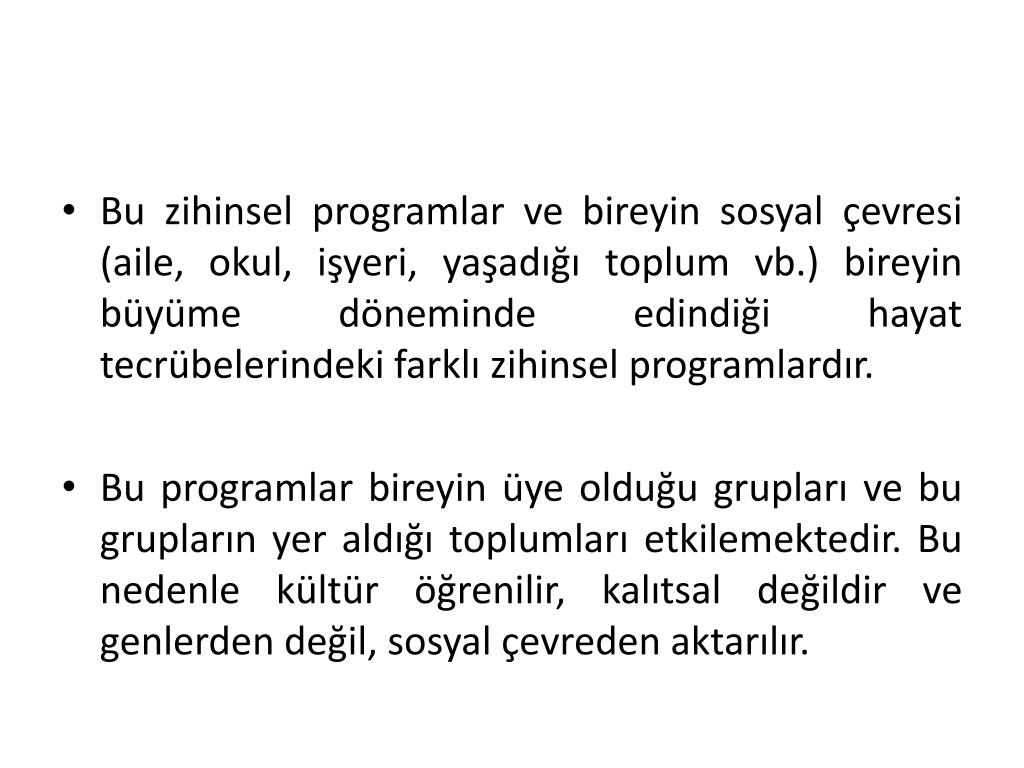 • Bu zihinsel programlar ve bireyin sosyal çevresi (aile, okul, işyeri, yaşadığı toplum vb.) bireyin büyüme döneminde edindiği hayat tecrübelerindeki farklı zihinsel programlardır.

• Bu programlar bireyin üye olduğu grupları ve bu grupların yer aldığı toplumları etkilemektedir. Bu nedenle kültür öğrenilir, kalıtsal değildir ve genlerden değil, sosyal çevreden aktarılır.